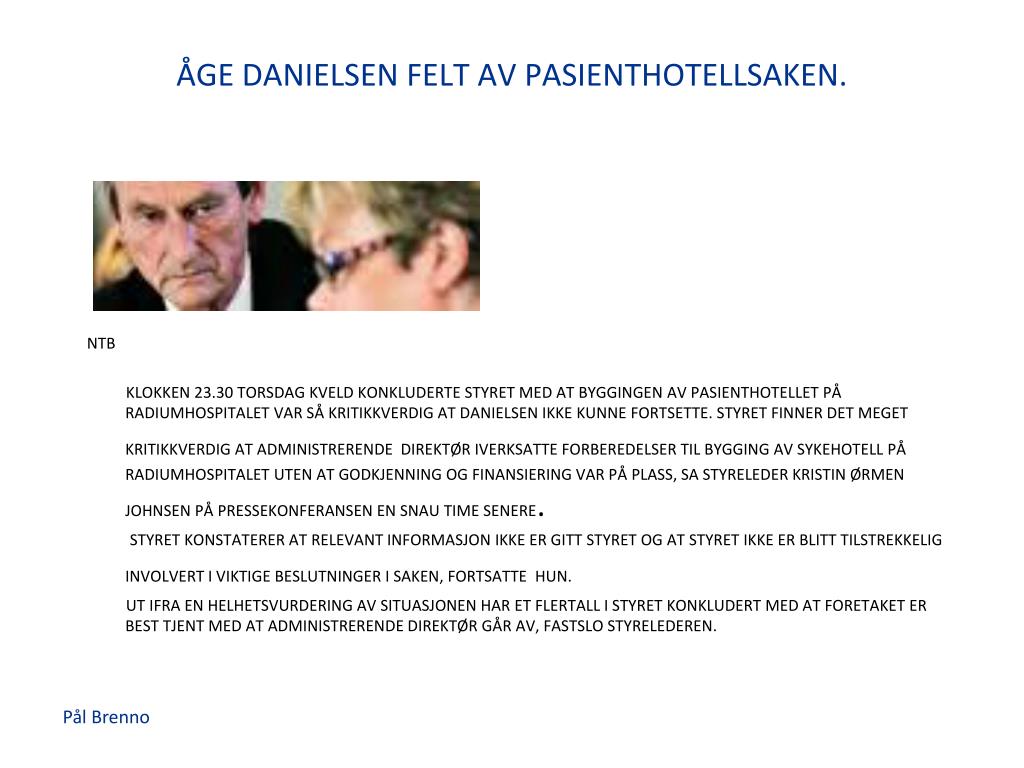 ÅGE DANIELSEN FELT AV PASIENTHOTELLSAKEN.

NTB

KLOKKEN 23.30 TORSDAG KVELD KONKLUDERTE STYRET MED AT BYGGINGEN AV PASIENTHOTELLET PÅ RADIUMHOSPITALET VAR SÅ KRITIKKVERDIG AT DANIELSEN IKKE KUNNE FORTSETTE. STYRET FINNER DET MEGET KRITIKKVERDIG AT ADMINISTRERENDE DIREKTØR IVERKSATTE FORBEREDELSER TIL BYGGING AV SYKEHOTELL PÅ RADIUMHOSPITALET UTEN AT GODKJENNING OG FINANSIERING VAR PÅ PLASS, SA STYRELEDER KRISTIN ØRMEN JOHNSEN PÅ PRESSEKONFERANSEN EN SNAU TIME SENERE.

STYRET KONSTATERER AT RELEVANT INFORMASJON IKKE ER GITT STYRET OG AT STYRET IKKE ER BLITT TILSTREKKELIG INVOLVERT I VIKTIGE BESLUTNINGER I SAKEN, FORTSATTE HUN.

UT IFRA EN HELHETSVURDERING AV SITUASJONEN HAR ET FLERTALL I STYRET KONKLUDERT MED AT FORETAKET ER BEST TJENT MED AT ADMINISTRERENDE DIREKTØR GÅR AV, FASTSLO STYRELEDEREN.

Pål Brenno